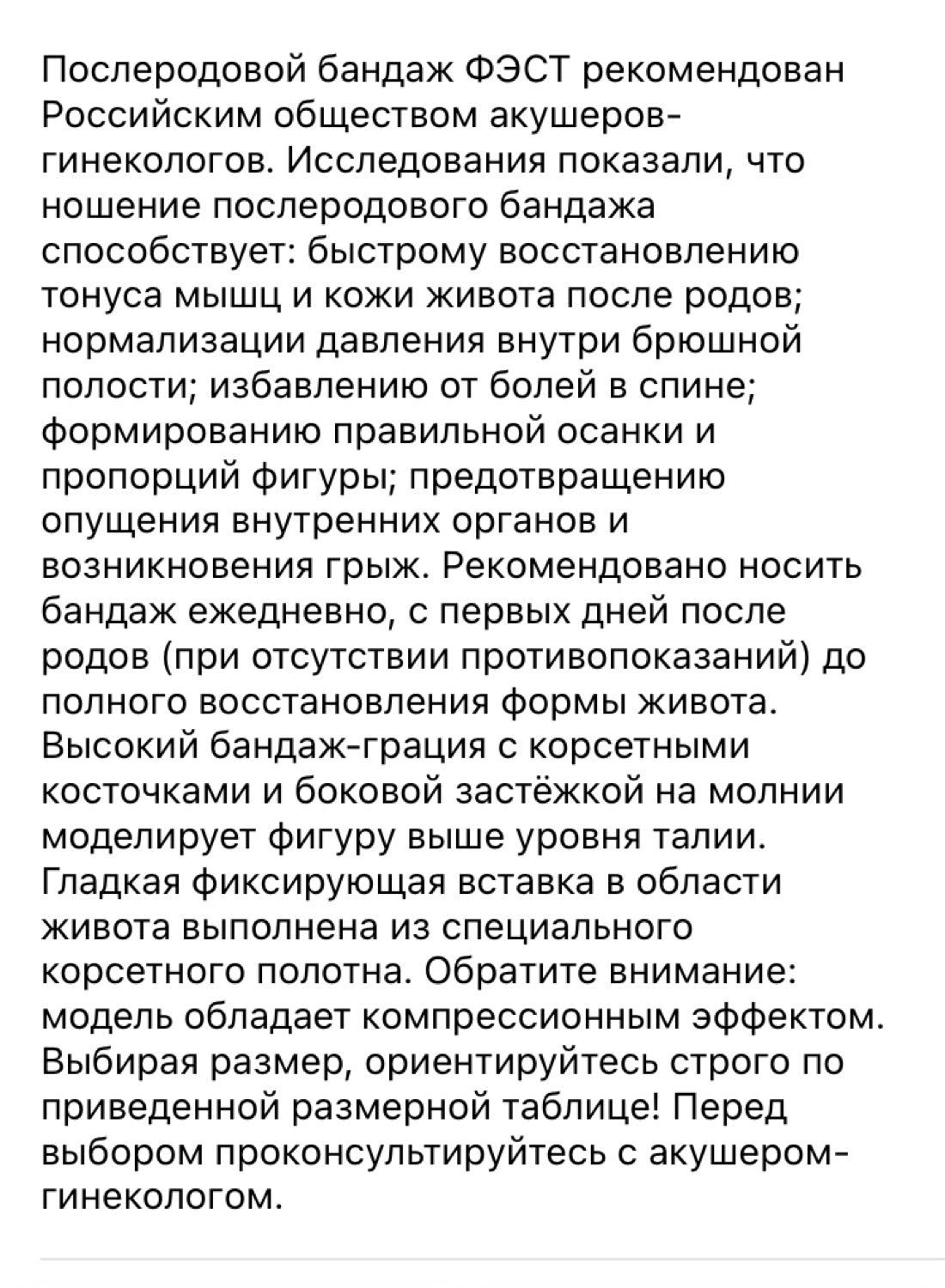 Послеродовой бандаж ФЭСТ рекомендован Российским обществом акушеров-гинекологов. Исследования показали, что ношение послеродового бандажа способствует: быстрому восстановлению тонуса мышц и кожи живота после родов; нормализации давления внутри брюшной полости; избавлению от болей в спине; формированию правильной осанки и пропорций фигуры; предотвращению опущения внутренних органов и возникновения грыж. Рекомендовано носить бандаж ежедневно, с первых дней после родов (при отсутствии противопоказаний) до полного восстановления формы живота. Высокий бандаж-грация с корсетными косточками и боковой застёжкой на молнии моделирует фигуру выше уровня талии. Гладкая фиксирующая вставка в области живота выполнена из специального корсетного полотна. Обратите внимание: модель обладает компрессионным эффектом. Выбирая размер, ориентируйтесь строго по приведенной размерной таблице! Перед выбором проконсультируйтесь с акушером-гинекологом.